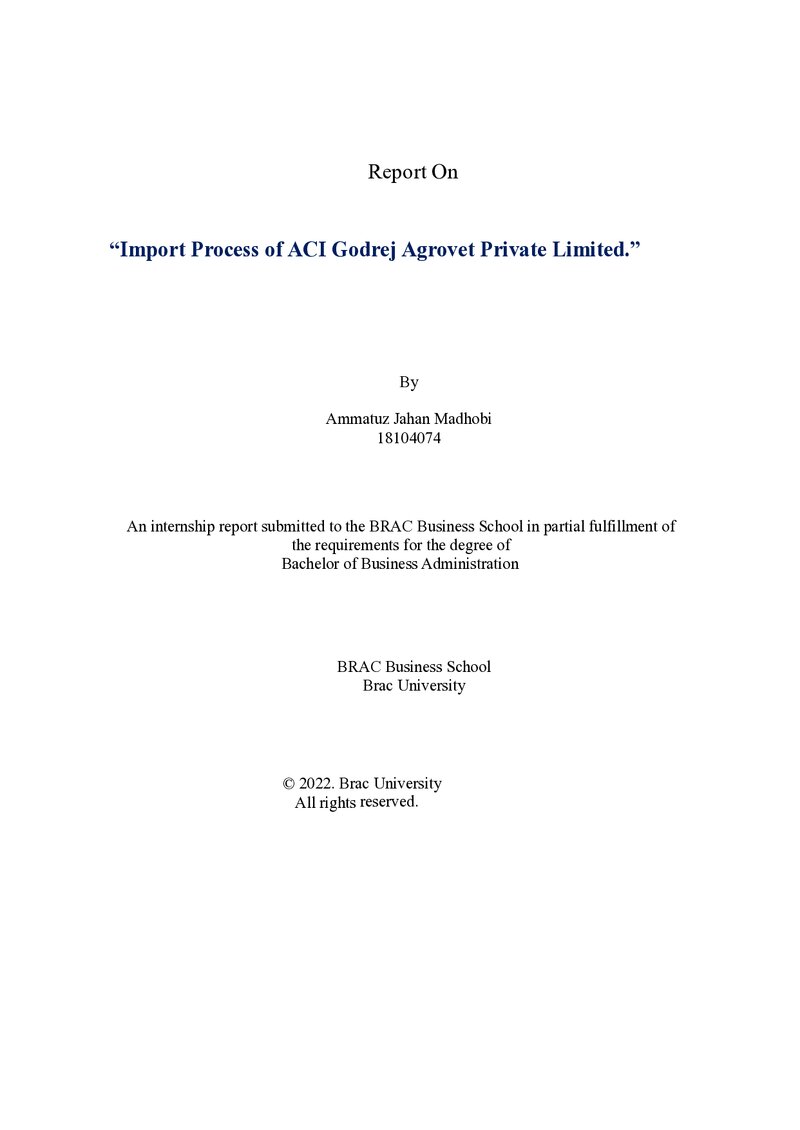 Report On

"Import Process of ACI Godrej Agrovet Private Limited."

By

Ammatuz Jahan Madhobi
18104074

An internship report submitted to the BRAC Business School in partial fulfillment of the requirements for the degree of Bachelor of Business Administration

BRAC Business School
Brac University

© 2022. Brac University
All rights reserved.